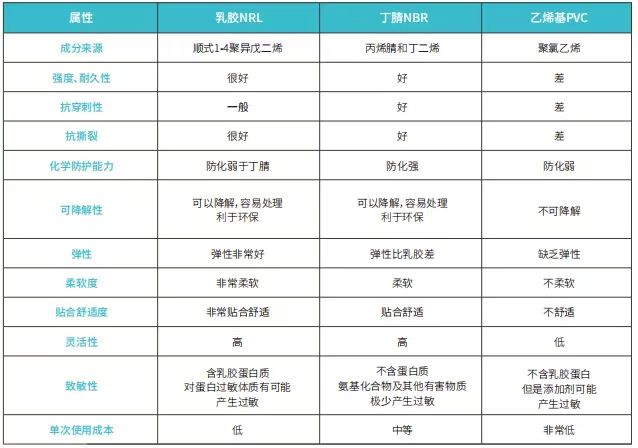 | 属性 | 乳胶NRL | 丁腈NBR | 乙烯基PVC |
|---|---|---|---|
| 成分来源 | 顺式1-4聚异戊二烯 | 丙烯腈和丁二烯 | 聚氯乙烯 |
| 强度、耐久性 | 很好 | 好 | 差 |
| 抗穿刺性 | 一般 | 好 | 差 |
| 抗撕裂 | 很好 | 好 | 差 |
| 化学防护能力 | 防化弱于丁腈 | 防化强 | 防化弱 |
| 可降解性 | 可以降解，容易处理利于环保 | 可以降解，容易处理利于环保 | 不可降解 |
| 弹性 | 弹性非常好 | 弹性比乳胶差 | 缺乏弹性 |
| 柔软度 | 非常柔软 | 柔软 | 不柔软 |
| 贴合舒适度 | 非常贴合舒适 | 贴合舒适 | 不舒适 |
| 灵活性 | 高 | 高 | 低 |
| 致敏性 | 含乳胶蛋白质对蛋白过敏体质有可能产生过敏 | 不含蛋白质氨基化合物及其他有害物质极少产生过敏 | 不含乳胶蛋白但是添加剂可能产生过敏 |
| 单次使用成本 | 低 | 中等 | 非常低 |